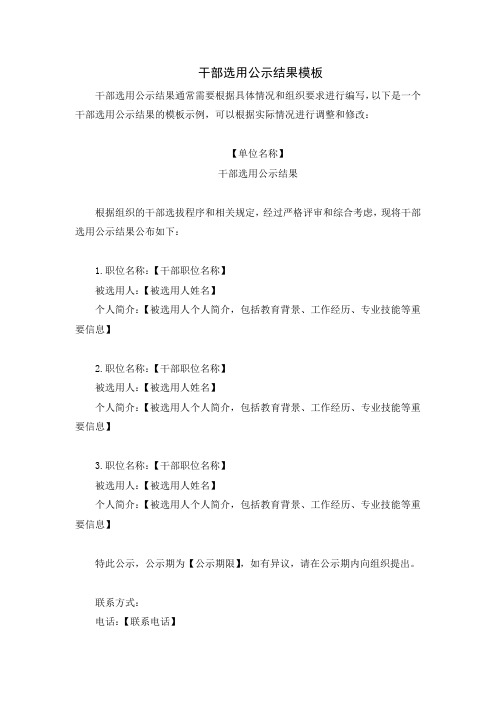 干部选用公示结果模板

干部选用公示结果通常需要根据具体情况和组织要求进行编写，以下是一个干部选用公示结果的模板示例，可以根据实际情况进行调整和修改：

【单位名称】
干部选用公示结果

根据组织的干部选拔程序和相关规定，经过严格评审和综合考虑，现将干部选用公示结果公布如下：

1. 职位名称：【干部职位名称】
被选用人：【被选用人姓名】
个人简介：【被选用人个人简介，包括教育背景、工作经历、专业技能等重要信息】

2. 职位名称：【干部职位名称】
被选用人：【被选用人姓名】
个人简介：【被选用人个人简介，包括教育背景、工作经历、专业技能等重要信息】

3. 职位名称：【干部职位名称】
被选用人：【被选用人姓名】
个人简介：【被选用人个人简介，包括教育背景、工作经历、专业技能等重要信息】

特此公示，公示期为【公示期限】，如有异议，请在公示期内向组织提出。

联系方式：
电话：【联系电话】